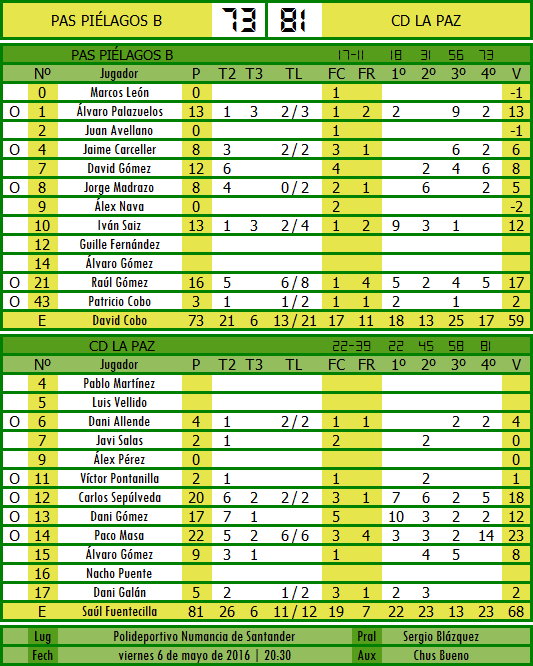 PAS PIÉLAGOS B 73 81 CD LA PAZ

PAS PIÉLAGOS B 17-11 18 31 56 73

| | Nº | Jugador | P | T2 | T3 | TL | FC | FR | 1º | 2º | 3º | 4º | V |
|---|---|---|---|---|---|---|---|---|---|---|---|---|---|
| | 0 | Marcos León | 0 | | | | 1 | | | | | | -1 |
| O | 1 | Álvaro Palazuelos | 13 | 1 | 3 | 2 / 3 | 1 | 2 | 2 | | 9 | 2 | 13 |
| | 2 | Juan Avellano | 0 | | | | 1 | | | | | | -1 |
| O | 4 | Jaime Carceller | 8 | 3 | | 2 / 2 | 3 | 1 | | | 6 | 2 | 6 |
| | 7 | David Gómez | 12 | 6 | | | 4 | | | 2 | 4 | 6 | 8 |
| O | 8 | Jorge Madrazo | 8 | 4 | | 0 / 2 | 2 | 1 | | 6 | | 2 | 5 |
| | 9 | Álex Nava | 0 | | | | 2 | | | | | | -2 |
| | 10 | Iván Saiz | 13 | 1 | 3 | 2 / 4 | 1 | 2 | 9 | 3 | 1 | | 12 |
| | 12 | Guille Fernández | | | | | | | | | | | |
| | 14 | Álvaro Gómez | | | | | | | | | | | |
| O | 21 | Raúl Gómez | 16 | 5 | | 6 / 8 | 1 | 4 | 5 | 2 | 4 | 5 | 17 |
| O | 43 | Patricio Cobo | 3 | 1 | | 1 / 2 | 1 | 1 | 2 | | 1 | | 2 |
| | E | David Cobo | 73 | 21 | 6 | 13 / 21 | 17 | 11 | 18 | 13 | 25 | 17 | 59 |

CD LA PAZ 22-39 22 45 58 81

| | Nº | Jugador | P | T2 | T3 | TL | FC | FR | 1º | 2º | 3º | 4º | V |
|---|---|---|---|---|---|---|---|---|---|---|---|---|---|
| | 4 | Pablo Martínez | | | | | | | | | | | |
| | 5 | Luis Vellido | | | | | | | | | | | |
| O | 6 | Dani Allende | 4 | 1 | | 2 / 2 | 1 | 1 | | | 2 | 2 | 4 |
| | 7 | Javi Salas | 2 | 1 | | | 2 | | | 2 | | | 0 |
| | 9 | Álex Pérez | 0 | | | | | | | | | | 0 |
| O | 11 | Víctor Pontanilla | 2 | 1 | | | 1 | | | 2 | | | 1 |
| O | 12 | Carlos Sepúlveda | 20 | 6 | 2 | 2 / 2 | 3 | 1 | 7 | 6 | 2 | 5 | 18 |
| O | 13 | Dani Gómez | 17 | 7 | 1 | | 5 | | 10 | 3 | 2 | 2 | 12 |
| O | 14 | Paco Masa | 22 | 5 | 2 | 6 / 6 | 3 | 4 | 3 | 3 | 2 | 14 | 23 |
| | 15 | Álvaro Gómez | 9 | 3 | 1 | | 1 | | | 4 | 5 | | 8 |
| | 16 | Nacho Puente | | | | | | | | | | | |
| | 17 | Dani Galán | 5 | 2 | | 1 / 2 | 3 | 1 | 2 | 3 | | | 2 |
| | E | Saúl Fuentecilla | 81 | 26 | 6 | 11 / 12 | 19 | 7 | 22 | 23 | 13 | 23 | 68 |

| Lug | Polideportivo Numancia de Santander | Pral | Sergio Blázquez |
|---|---|---|---|
| Fech | viernes 6 de mayo de 2016 \| 20:30 | Aux | Chus Bueno |